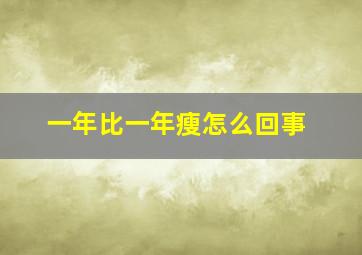 一年比一年瘦怎么回事